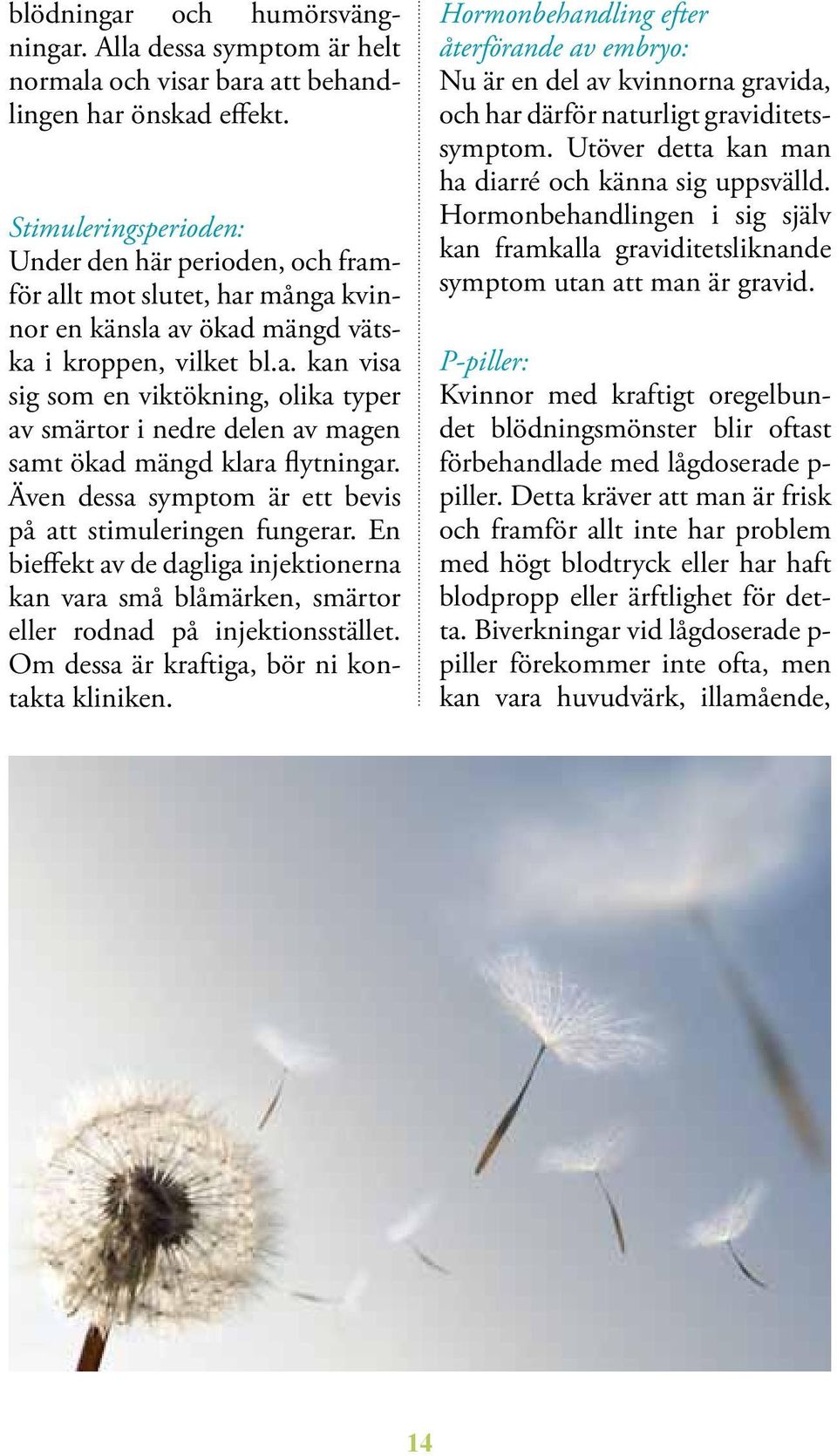 blödningar och humörsvängningar. Alla dessa symptom är helt normala och visar bara att behandlingen har önskad effekt.

Stimuleringsperioden:
Under den här perioden, och framför allt mot slutet, har många kvinnor en känsla av ökad mängd vätska i kroppen, vilket bl.a. kan visa sig som en viktökning, olika typer av smärtor i nedre delen av magen samt ökad mängd klara flytningar. Även dessa symptom är ett bevis på att stimuleringen fungerar. En bieffekt av de dagliga injektionerna kan vara små blåmärken, smärtor eller rodnad på injektionsstället. Om dessa är kraftiga, bör ni kontakta kliniken.

Hormonbehandling efter återförande av embryo:
Nu är en del av kvinnorna gravida, och har därför naturligt graviditetssymptom. Utöver detta kan man ha diarré och känna sig uppsvälld. Hormonbehandlingen i sig själv kan framkalla graviditetsliknande symptom utan att man är gravid.

P-piller:
Kvinnor med kraftigt oregelbundet blödningsmönster blir oftast förbehandlade med lågdoserade p-piller. Detta kräver att man är frisk och framför allt inte har problem med högt blodtryck eller har haft blodpropp eller ärftlighet för detta. Biverkningar vid lågdoserade p-piller förekommer inte ofta, men kan vara huvudvärk, illamående,

14